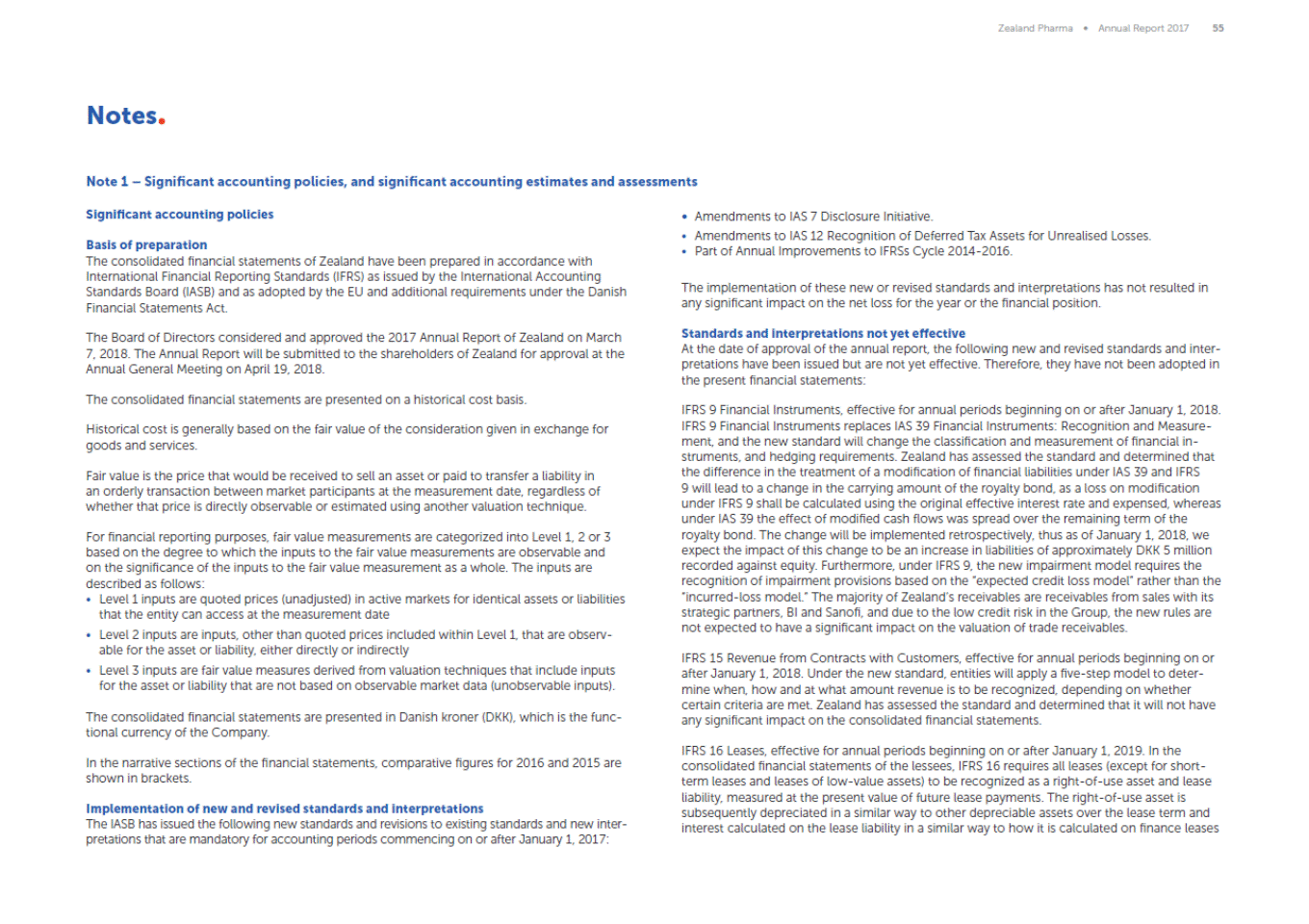 Zealand Pharma • Annual Report 2017 55

Notes.

Note 1 – Significant accounting policies, and significant accounting estimates and assessments

Significant accounting policies

Basis of preparation
The consolidated financial statements of Zealand have been prepared in accordance with International Financial Reporting Standards (IFRS) as issued by the International Accounting Standards Board (IASB) and as adopted by the EU and additional requirements under the Danish Financial Statements Act.

The Board of Directors considered and approved the 2017 Annual Report of Zealand on March 7, 2018. The Annual Report will be submitted to the shareholders of Zealand for approval at the Annual General Meeting on April 19, 2018.

The consolidated financial statements are presented on a historical cost basis.

Historical cost is generally based on the fair value of the consideration given in exchange for goods and services.

Fair value is the price that would be received to sell an asset or paid to transfer a liability in an orderly transaction between market participants at the measurement date, regardless of whether that price is directly observable or estimated using another valuation technique.

For financial reporting purposes, fair value measurements are categorized into Level 1, 2 or 3 based on the degree to which the inputs to the fair value measurements are observable and on the significance of the inputs to the fair value measurement as a whole. The inputs are described as follows:
• Level 1 inputs are quoted prices (unadjusted) in active markets for identical assets or liabilities that the entity can access at the measurement date
• Level 2 inputs are inputs, other than quoted prices included within Level 1, that are observable for the asset or liability, either directly or indirectly
• Level 3 inputs are fair value measures derived from valuation techniques that include inputs for the asset or liability that are not based on observable market data (unobservable inputs).

The consolidated financial statements are presented in Danish kroner (DKK), which is the functional currency of the Company.

In the narrative sections of the financial statements, comparative figures for 2016 and 2015 are shown in brackets.

Implementation of new and revised standards and interpretations
The IASB has issued the following new standards and revisions to existing standards and new interpretations that are mandatory for accounting periods commencing on or after January 1, 2017:

• Amendments to IAS 7 Disclosure Initiative.
• Amendments to IAS 12 Recognition of Deferred Tax Assets for Unrealised Losses.
• Part of Annual Improvements to IFRSs Cycle 2014-2016.

The implementation of these new or revised standards and interpretations has not resulted in any significant impact on the net loss for the year or the financial position.

Standards and interpretations not yet effective
At the date of approval of the annual report, the following new and revised standards and interpretations have been issued but are not yet effective. Therefore, they have not been adopted in the present financial statements:

IFRS 9 Financial Instruments, effective for annual periods beginning on or after January 1, 2018. IFRS 9 Financial Instruments replaces IAS 39 Financial Instruments: Recognition and Measurement, and the new standard will change the classification and measurement of financial instruments, and hedging requirements. Zealand has assessed the standard and determined that the difference in the treatment of a modification of financial liabilities under IAS 39 and IFRS 9 will lead to a change in the carrying amount of the royalty bond, as a loss on modification under IFRS 9 shall be calculated using the original effective interest rate and expensed, whereas under IAS 39 the effect of modified cash flows was spread over the remaining term of the royalty bond. The change will be implemented retrospectively, thus as of January 1, 2018, we expect the impact of this change to be an increase in liabilities of approximately DKK 5 million recorded against equity. Furthermore, under IFRS 9, the new impairment model requires the recognition of impairment provisions based on the "expected credit loss model" rather than the "incurred-loss model." The majority of Zealand's receivables are receivables from sales with its strategic partners, BI and Sanofi, and due to the low credit risk in the Group, the new rules are not expected to have a significant impact on the valuation of trade receivables.

IFRS 15 Revenue from Contracts with Customers, effective for annual periods beginning on or after January 1, 2018. Under the new standard, entities will apply a five-step model to determine when, how and at what amount revenue is to be recognized, depending on whether certain criteria are met. Zealand has assessed the standard and determined that it will not have any significant impact on the consolidated financial statements.

IFRS 16 Leases, effective for annual periods beginning on or after January 1, 2019. In the consolidated financial statements of the lessees, IFRS 16 requires all leases (except for short-term leases and leases of low-value assets) to be recognized as a right-of-use asset and lease liability, measured at the present value of future lease payments. The right-of-use asset is subsequently depreciated in a similar way to other depreciable assets over the lease term and interest calculated on the lease liability in a similar way to how it is calculated on finance leases